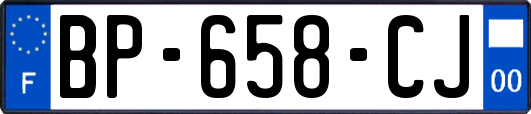 F

BP-658-CJ

00